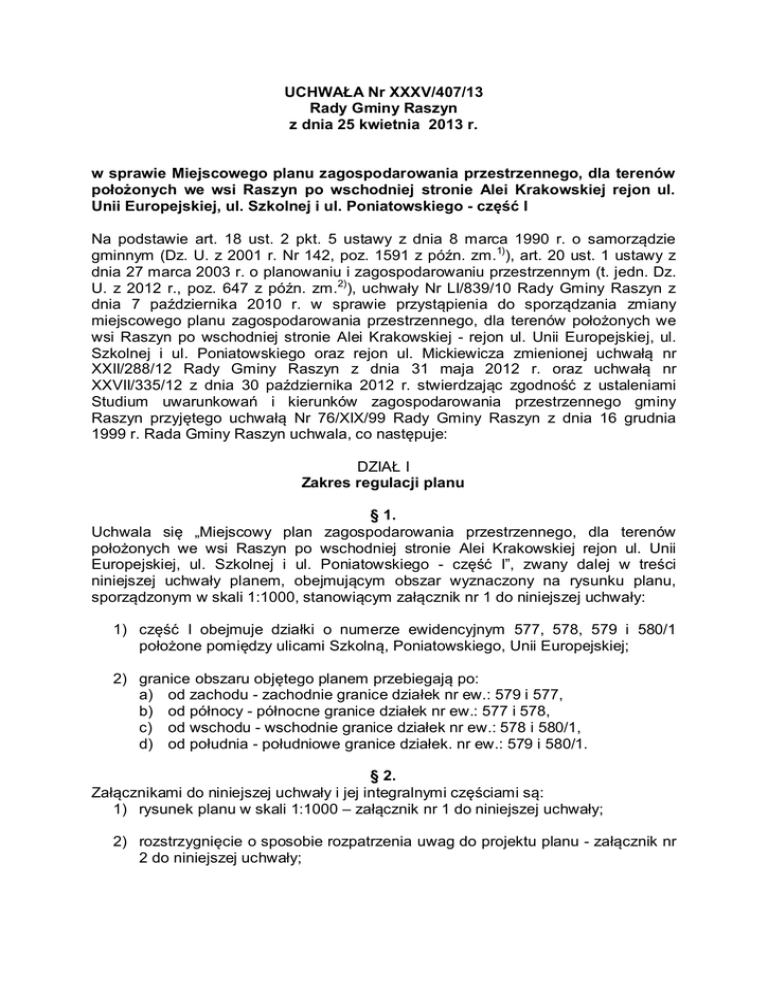 UCHWAŁA Nr XXXV/407/13
Rady Gminy Raszyn
z dnia 25 kwietnia 2013 r.

w sprawie Miejscowego planu zagospodarowania przestrzennego, dla terenów położonych we wsi Raszyn po wschodniej stronie Alei Krakowskiej rejon ul. Unii Europejskiej, ul. Szkolnej i ul. Poniatowskiego - część I

Na podstawie art. 18 ust. 2 pkt. 5 ustawy z dnia 8 marca 1990 r. o samorządzie gminnym (Dz. U. z 2001 r. Nr 142, poz. 1591 z późn. zm.$^{1)}$), art. 20 ust. 1 ustawy z dnia 27 marca 2003 r. o planowaniu i zagospodarowaniu przestrzennym (t. jedn. Dz. U. z 2012 r., poz. 647 z późn. zm.$^{2)}$), uchwały Nr LI/839/10 Rady Gminy Raszyn z dnia 7 października 2010 r. w sprawie przystąpienia do sporządzania zmiany miejscowego planu zagospodarowania przestrzennego, dla terenów położonych we wsi Raszyn po wschodniej stronie Alei Krakowskiej - rejon ul. Unii Europejskiej, ul. Szkolnej i ul. Poniatowskiego oraz rejon ul. Mickiewicza zmienionej uchwałą nr XXII/288/12 Rady Gminy Raszyn z dnia 31 maja 2012 r. oraz uchwałą nr XXVII/335/12 z dnia 30 października 2012 r. stwierdzając zgodność z ustaleniami Studium uwarunkowań i kierunków zagospodarowania przestrzennego gminy Raszyn przyjętego uchwałą Nr 76/XIX/99 Rady Gminy Raszyn z dnia 16 grudnia 1999 r. Rada Gminy Raszyn uchwala, co następuje:

DZIAŁ I
Zakres regulacji planu

§ 1.
Uchwala się „Miejscowy plan zagospodarowania przestrzennego, dla terenów położonych we wsi Raszyn po wschodniej stronie Alei Krakowskiej rejon ul. Unii Europejskiej, ul. Szkolnej i ul. Poniatowskiego - część I", zwany dalej w treści niniejszej uchwały planem, obejmującym obszar wyznaczony na rysunku planu, sporządzonym w skali 1:1000, stanowiącym załącznik nr 1 do niniejszej uchwały:

1) część I obejmuje działki o numerze ewidencyjnym 577, 578, 579 i 580/1 położone pomiędzy ulicami Szkolną, Poniatowskiego, Unii Europejskiej;

2) granice obszaru objętego planem przebiegają po:
a) od zachodu - zachodnie granice działek nr ew.: 579 i 577,
b) od północy - północne granice działek nr ew.: 577 i 578,
c) od wschodu - wschodnie granice działek nr ew.: 578 i 580/1,
d) od południa - południowe granice działek. nr ew.: 579 i 580/1.

§ 2.
Załącznikami do niniejszej uchwały i jej integralnymi częściami są:
1) rysunek planu w skali 1:1000 – załącznik nr 1 do niniejszej uchwały;

2) rozstrzygnięcie o sposobie rozpatrzenia uwag do projektu planu - załącznik nr 2 do niniejszej uchwały;